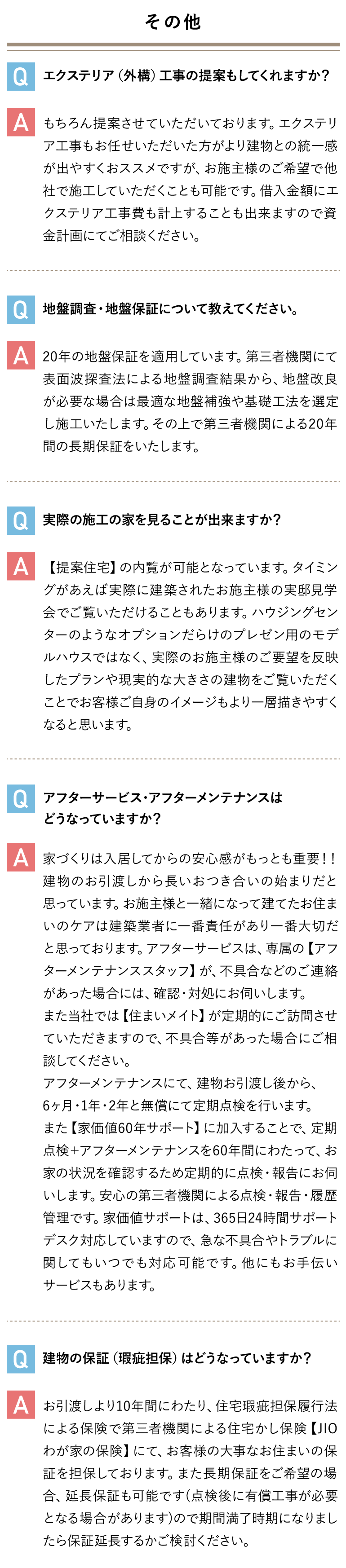 その他

Q エクステリア（外構）工事の提案もしてくれますか？

A もちろん提案させていただいております。エクステリア工事もお任せいただいた方がより建物との統一感が出やすくおススメですが、お施主様のご希望で他社で施工していただくことも可能です。借入金額にエクステリア工事費も計上することも出来ますので資金計画にてご相談ください。

Q 地盤調査・地盤保証について教えてください。

A 20年の地盤保証を適用しています。第三者機関にて表面波探査法による地盤調査結果から、地盤改良が必要な場合は最適な地盤補強や基礎工法を選定し施工いたします。その上で第三者機関による20年間の長期保証をいたします。

Q 実際の施工の家を見ることが出来ますか？

A 【提案住宅】の内覧が可能となっています。タイミングがあえば実際に建築されたお施主様の実邸見学会でご覧いただけることもあります。ハウジングセンターのようなオプションだらけのプレゼン用のモデルハウスではなく、実際のお施主様のご要望を反映したプランや現実的な大きさの建物をご覧いただくことでお客様ご自身のイメージもより一層描きやすくなると思います。

Q アフターサービス・アフターメンテナンスはどうなっていますか？

A 家づくりは入居してからの安心感がもっとも重要！！建物のお引渡しから長いおつき合いの始まりだと思っています。お施主様と一緒になって建てたお住まいのケアは建築業者に一番責任があり一番大切だと思っております。アフターサービスは、専属の【アフターメンテナンススタッフ】が、不具合などのご連絡があった場合には、確認・対処にお伺いします。
また当社では【住まいメイト】が定期的にご訪問させていただきますので、不具合等があった場合にご相談してください。
アフターメンテナンスにて、建物お引渡し後から、6ヶ月・1年・2年と無償にて定期点検を行います。
また【家価値60年サポート】に加入することで、定期点検+アフターメンテナンスを60年間にわたって、お家の状況を確認するため定期的に点検・報告にお伺いします。安心の第三者機関による点検・報告・履歴管理です。家価値サポートは、365日24時間サポートデスク対応していますので、急な不具合やトラブルに関してもいつでも対応可能です。他にもお手伝いサービスもあります。

Q 建物の保証（瑕疵担保）はどうなっていますか？

A お引渡しより10年間にわたり、住宅瑕疵担保履行法による保険で第三者機関による住宅かし保険【JIOわが家の保険】にて、お客様の大事なお住まいの保証を担保しております。また長期保証をご希望の場合、延長保証も可能です（点検後に有償工事が必要となる場合があります）ので期間満了時期になりましたら保証延長するかご検討ください。